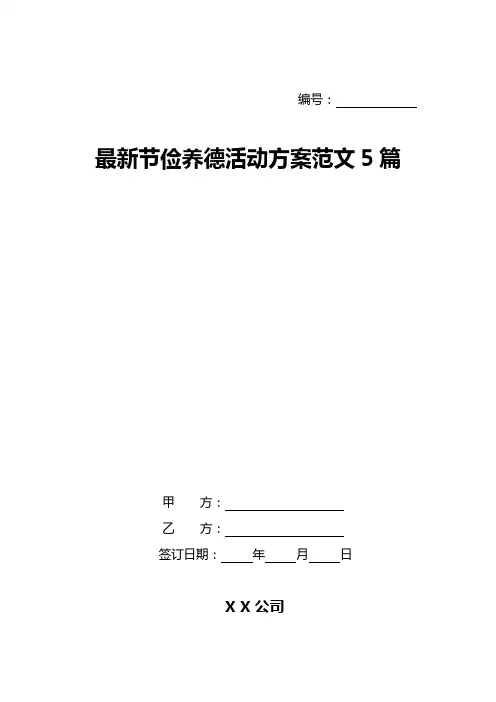 编号：____

最新节俭养德活动方案范文5篇

甲 方：____

乙 方：____

签订日期：____年____月____日

X X公司